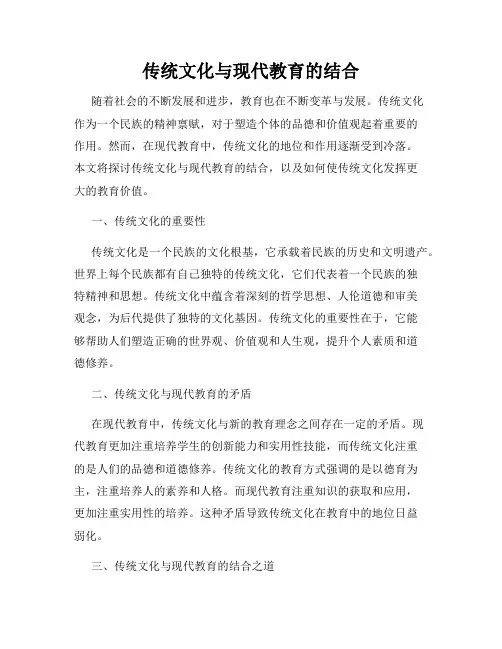 传统文化与现代教育的结合

随着社会的不断发展和进步，教育也在不断变革与发展。传统文化作为一个民族的精神禀赋，对于塑造个体的品德和价值观起着重要的作用。然而，在现代教育中，传统文化的地位和作用逐渐受到冷落。本文将探讨传统文化与现代教育的结合，以及如何使传统文化发挥更大的教育价值。

一、传统文化的重要性

传统文化是一个民族的文化根基，它承载着民族的历史和文明遗产。世界上每个民族都有自己独特的传统文化，它们代表着一个民族的独特精神和思想。传统文化中蕴含着深刻的哲学思想、人伦道德和审美观念，为后代提供了独特的文化基因。传统文化的重要性在于，它能够帮助人们塑造正确的世界观、价值观和人生观，提升个人素质和道德修养。

二、传统文化与现代教育的矛盾

在现代教育中，传统文化与新的教育理念之间存在一定的矛盾。现代教育更加注重培养学生的创新能力和实用性技能，而传统文化注重的是人们的品德和道德修养。传统文化的教育方式强调的是以德育为主，注重培养人的素养和人格。而现代教育注重知识的获取和应用，更加注重实用性的培养。这种矛盾导致传统文化在教育中的地位日益弱化。

三、传统文化与现代教育的结合之道